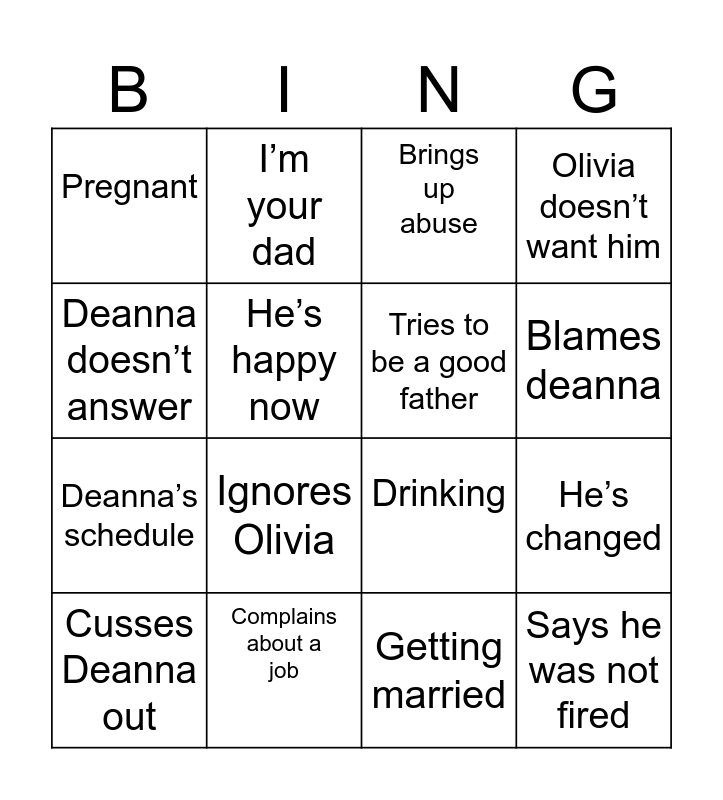 | B | I | N | G |
|---|---|---|---|
| Pregnant | I'm your dad | Brings up abuse | Olivia doesn't want him |
| Deanna doesn't answer | He's happy now | Tries to be a good father | Blames deanna |
| Deanna's schedule | Ignores Olivia | Drinking | He's changed |
| Cusses Deanna out | Complains about a job | Getting married | Says he was not fired |